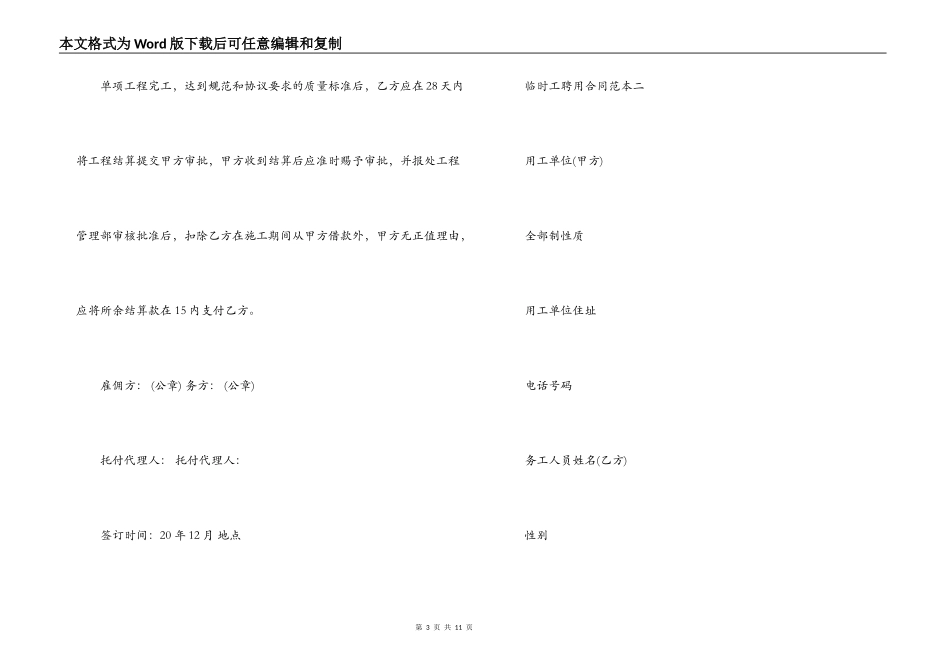 本文格式为Word版下载后可任意编辑和复制

单项工程完工，达到规范和协议要求的质量标准后，乙方应在28天内将工程结算提交甲方审批，甲方收到结算后应准时赐予审批，并报处工程管理部审核批准后，扣除乙方在施工期间从甲方借款外，甲方无正值理由，应将所余结算款在15内支付乙方。

雇佣方：(公章) 务方：(公章)

托付代理人： 托付代理人：

签订时间：20年12月 地点

临时工聘用合同范本二

用工单位(甲方)

全部制性质

用工单位住址

电话号码

务工人员姓名(乙方)

性别

第3页 共11页